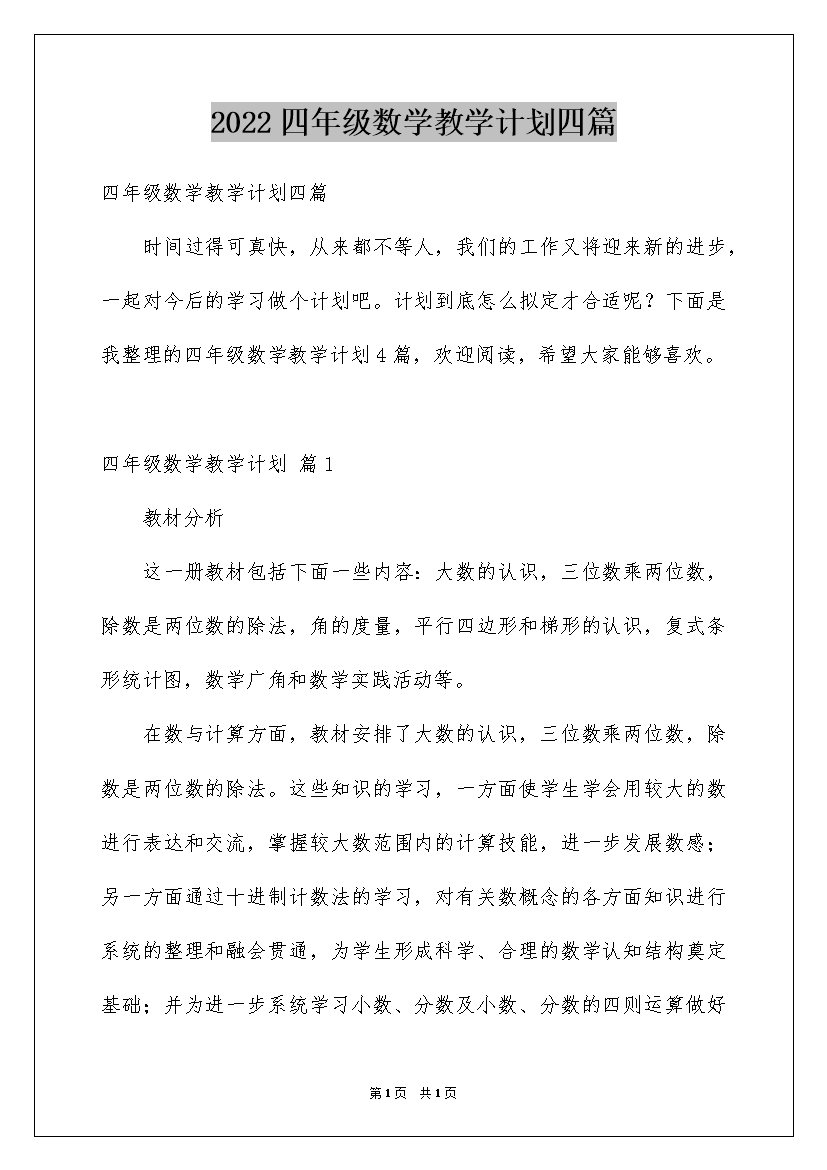 2022四年级数学教学计划四篇

四年级数学教学计划四篇

时间过得可真快，从来都不等人，我们的工作又将迎来新的进步，一起对今后的学习做个计划吧。计划到底怎么拟定才合适呢？下面是我整理的四年级数学教学计划4篇，欢迎阅读，希望大家能够喜欢。

四年级数学教学计划 篇1

教材分析

这一册教材包括下面一些内容：大数的认识，三位数乘两位数，除数是两位数的除法，角的度量，平行四边形和梯形的认识，复式条形统计图，数学广角和数学实践活动等。

在数与计算方面，教材安排了大数的认识，三位数乘两位数，除数是两位数的除法。这些知识的学习，一方面使学生学会用较大的数进行表达和交流，掌握较大数范围内的计算技能，进一步发展数感；另一方面通过十进制计数法的学习，对有关数概念的各方面知识进行系统的整理和融会贯通，为学生形成科学、合理的数学认知结构奠定基础；并为进一步系统学习小数、分数及小数、分数的四则运算做好

第1页 共1页